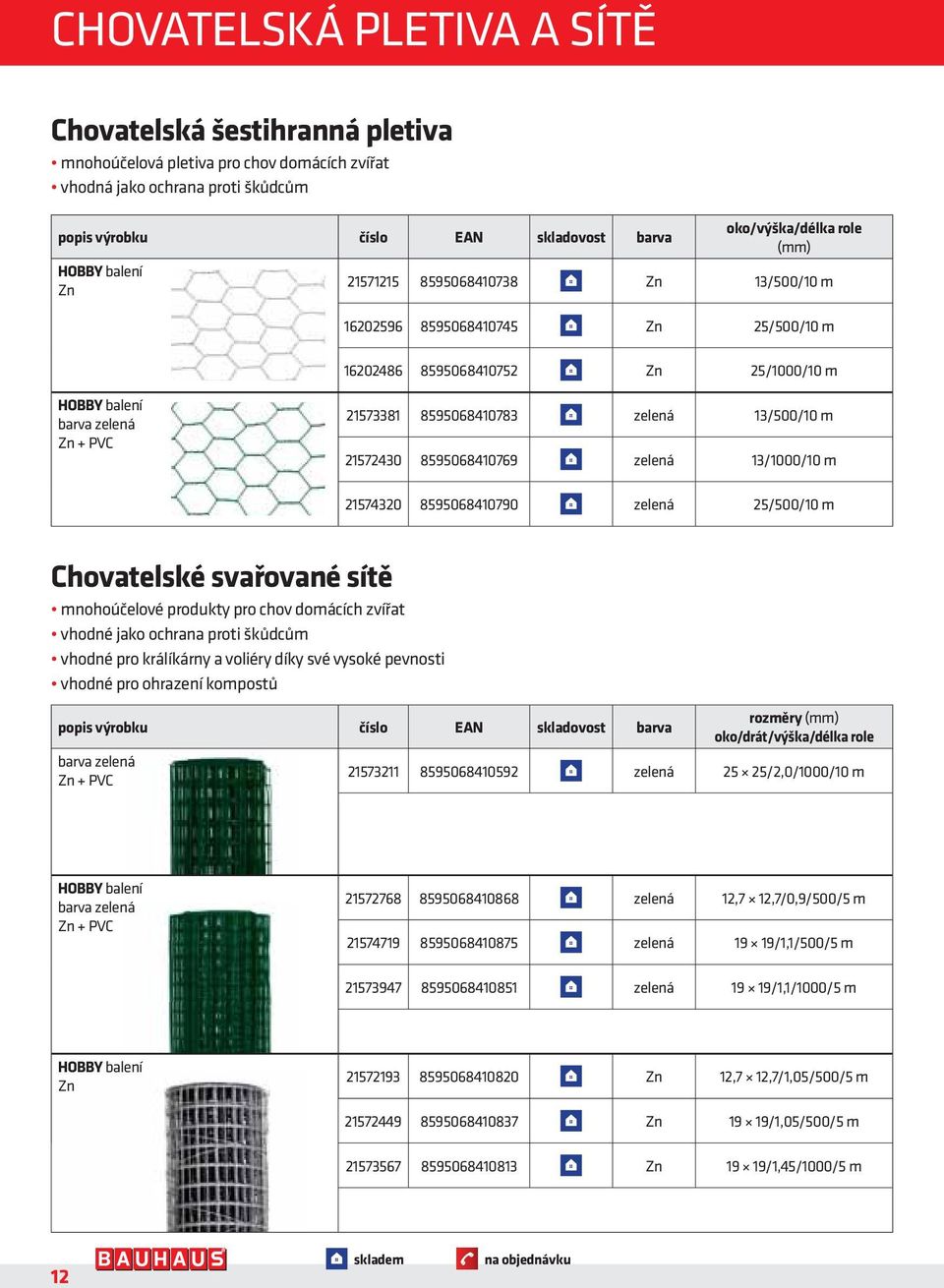 CHOVATELSKÁ PLETIVA A SÍTĚ

Chovatelská šestihranná pletiva
• mnohoúčelová pletiva pro chov domácích zvířat
• vhodná jako ochrana proti škůdcům

| popis výrobku | číslo | EAN | skladovost | barva | oko/výška/délka role (mm) |
|---|---|---|---|---|---|
| HOBBY balení Zn | 21571215 | 8595068410738 | | Zn | 13/500/10 m |
| | 16202596 | 8595068410745 | | Zn | 25/500/10 m |
| | 16202486 | 8595068410752 | | Zn | 25/1000/10 m |
| HOBBY balení barva zelená Zn + PVC | 21573381 | 8595068410783 | | zelená | 13/500/10 m |
| | 21572430 | 8595068410769 | | zelená | 13/1000/10 m |
| | 21574320 | 8595068410790 | | zelená | 25/500/10 m |

Chovatelské svařované sítě
• mnohoúčelové produkty pro chov domácích zvířat
• vhodné jako ochrana proti škůdcům
• vhodné pro králíkárny a voliéry díky své vysoké pevnosti
• vhodné pro ohrazení kompostů

| popis výrobku | číslo | EAN | skladovost | barva | rozměry (mm) oko/drát/výška/délka role |
|---|---|---|---|---|---|
| barva zelená Zn + PVC | 21573211 | 8595068410592 | | zelená | 25 × 25/2,0/1000/10 m |
| HOBBY balení barva zelená Zn + PVC | 21572768 | 8595068410868 | | zelená | 12,7 × 12,7/0,9/500/5 m |
| | 21574719 | 8595068410875 | | zelená | 19 × 19/1,1/500/5 m |
| | 21573947 | 8595068410851 | | zelená | 19 × 19/1,1/1000/5 m |
| HOBBY balení Zn | 21572193 | 8595068410820 | | Zn | 12,7 × 12,7/1,05/500/5 m |
| | 21572449 | 8595068410837 | | Zn | 19 × 19/1,05/500/5 m |
| | 21573567 | 8595068410813 | | Zn | 19 × 19/1,45/1000/5 m |

12 BAUHAUS skladem na objednávku